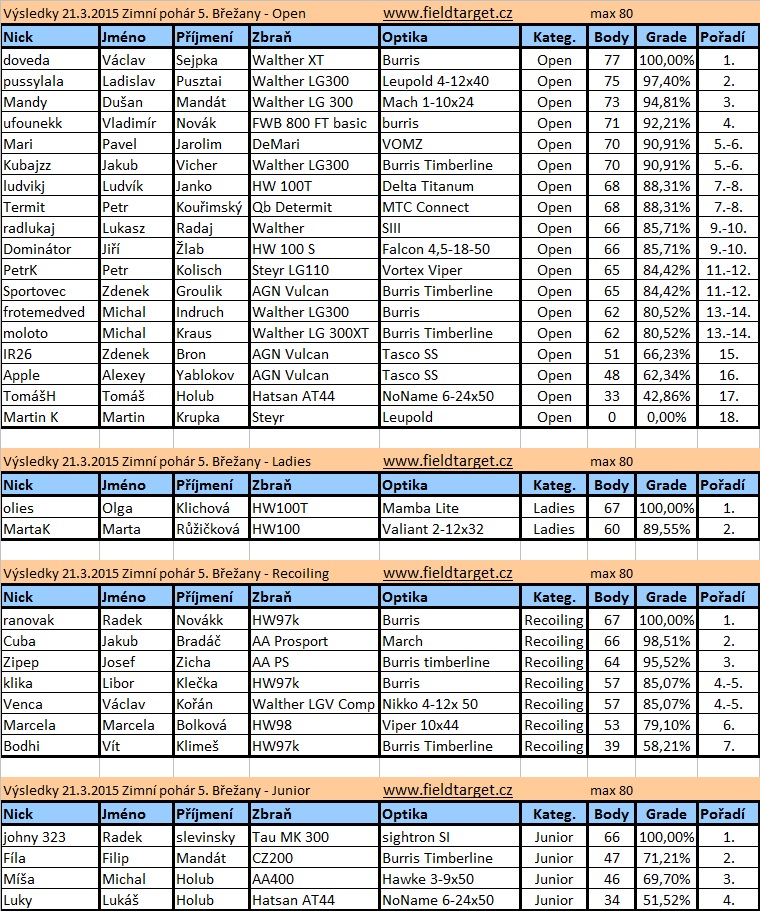 Výsledky 21.3.2015 Zimní pohár 5. Břežany - Open www.fieldtarget.cz max 80

| Nick | Jméno | Příjmení | Zbraň | Optika | Kateg. | Body | Grade | Pořadí |
|---|---|---|---|---|---|---|---|---|
| doveda | Václav | Sejpka | Walther XT | Burris | Open | 77 | 100,00% | 1. |
| pussylala | Ladislav | Pusztai | Walther LG300 | Leupold 4-12x40 | Open | 75 | 97,40% | 2. |
| Mandy | Dušan | Mandát | Walther LG 300 | Mach 1-10x24 | Open | 73 | 94,81% | 3. |
| ufounekk | Vladimír | Novák | FWB 800 FT basic | burris | Open | 71 | 92,21% | 4. |
| Mari | Pavel | Jarolim | DeMari | VOMZ | Open | 70 | 90,91% | 5.-6. |
| Kubajzz | Jakub | Vicher | Walther LG300 | Burris Timberline | Open | 70 | 90,91% | 5.-6. |
| ludvikj | Ludvík | Janko | HW 100T | Delta Titanum | Open | 68 | 88,31% | 7.-8. |
| Termit | Petr | Kouřimský | Qb Determit | MTC Connect | Open | 68 | 88,31% | 7.-8. |
| radlukaj | Lukasz | Radaj | Walther | SIII | Open | 66 | 85,71% | 9.-10. |
| Dominátor | Jiří | Žlab | HW 100 S | Falcon 4,5-18-50 | Open | 66 | 85,71% | 9.-10. |
| PetrK | Petr | Kolisch | Steyr LG110 | Vortex Viper | Open | 65 | 84,42% | 11.-12. |
| Sportovec | Zdenek | Groulik | AGN Vulcan | Burris Timberline | Open | 65 | 84,42% | 11.-12. |
| frotemedved | Michal | Indruch | Walther LG300 | Burris | Open | 62 | 80,52% | 13.-14. |
| moloto | Michal | Kraus | Walther LG 300XT | Burris Timberline | Open | 62 | 80,52% | 13.-14. |
| IR26 | Zdenek | Bron | AGN Vulcan | Tasco SS | Open | 51 | 66,23% | 15. |
| Apple | Alexey | Yablokov | AGN Vulcan | Tasco SS | Open | 48 | 62,34% | 16. |
| TomášH | Tomáš | Holub | Hatsan AT44 | NoName 6-24x50 | Open | 33 | 42,86% | 17. |
| Martin K | Martin | Krupka | Steyr | Leupold | Open | 0 | 0,00% | 18. |

Výsledky 21.3.2015 Zimní pohár 5. Břežany - Ladies www.fieldtarget.cz max 80

| Nick | Jméno | Příjmení | Zbraň | Optika | Kateg. | Body | Grade | Pořadí |
|---|---|---|---|---|---|---|---|---|
| olies | Olga | Klichová | HW100T | Mamba Lite | Ladies | 67 | 100,00% | 1. |
| MartaK | Marta | Růžičková | HW100 | Valiant 2-12x32 | Ladies | 60 | 89,55% | 2. |

Výsledky 21.3.2015 Zimní pohár 5. Břežany - Recoiling www.fieldtarget.cz max 80

| Nick | Jméno | Příjmení | Zbraň | Optika | Kateg. | Body | Grade | Pořadí |
|---|---|---|---|---|---|---|---|---|
| ranovak | Radek | Novákk | HW97k | Burris | Recoiling | 67 | 100,00% | 1. |
| Cuba | Jakub | Bradáč | AA Prosport | March | Recoiling | 66 | 98,51% | 2. |
| Zipep | Josef | Zicha | AA PS | Burris timberline | Recoiling | 64 | 95,52% | 3. |
| klika | Libor | Klečka | HW97k | Burris | Recoiling | 57 | 85,07% | 4.-5. |
| Venca | Václav | Kořán | Walther LGV Comp | Nikko 4-12x 50 | Recoiling | 57 | 85,07% | 4.-5. |
| Marcela | Marcela | Bolková | HW98 | Viper 10x44 | Recoiling | 53 | 79,10% | 6. |
| Bodhi | Vít | Klimeš | HW97k | Burris Timberline | Recoiling | 39 | 58,21% | 7. |

Výsledky 21.3.2015 Zimní pohár 5. Břežany - Junior www.fieldtarget.cz max 80

| Nick | Jméno | Příjmení | Zbraň | Optika | Kateg. | Body | Grade | Pořadí |
|---|---|---|---|---|---|---|---|---|
| johny 323 | Radek | slevinsky | Tau MK 300 | sightron SI | Junior | 66 | 100,00% | 1. |
| Fíla | Filip | Mandát | CZ200 | Burris Timberline | Junior | 47 | 71,21% | 2. |
| Míša | Michal | Holub | AA400 | Hawke 3-9x50 | Junior | 46 | 69,70% | 3. |
| Luky | Lukáš | Holub | Hatsan AT44 | NoName 6-24x50 | Junior | 34 | 51,52% | 4. |